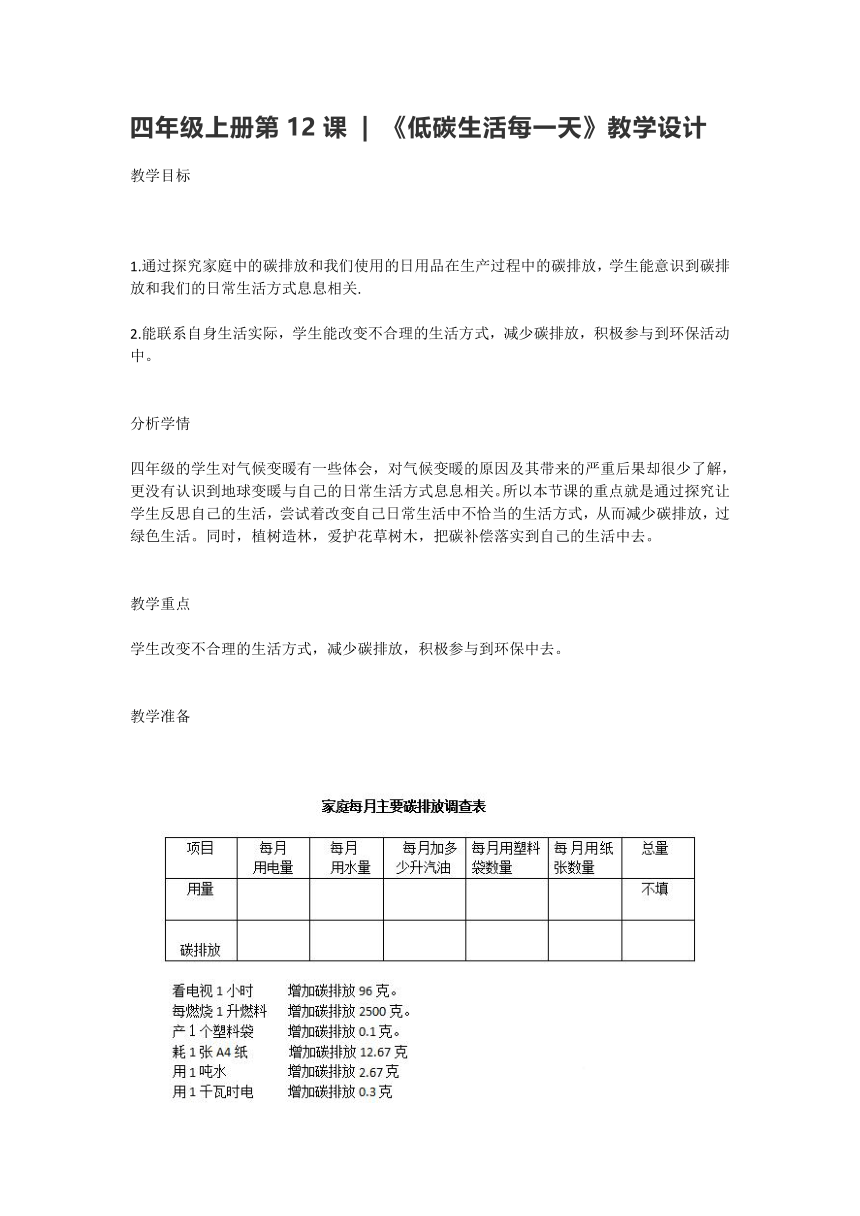 四年级上册第 12 课 | 《低碳生活每一天》教学设计

教学目标

1.通过探究家庭中的碳排放和我们使用的日用品在生产过程中的碳排放，学生能意识到碳排放和我们的日常生活方式息息相关.

2.能联系自身生活实际，学生能改变不合理的生活方式，减少碳排放，积极参与到环保活动中。

分析学情

四年级的学生对气候变暖有一些体会，对气候变暖的原因及其带来的严重后果却很少了解，更没有认识到地球变暖与自己的日常生活方式息息相关。所以本节课的重点就是通过探究让学生反思自己的生活，尝试着改变自己日常生活中不恰当的生活方式，从而减少碳排放，过绿色生活。同时，植树造林，爱护花草树木，把碳补偿落实到自己的生活中去。

教学重点

学生改变不合理的生活方式，减少碳排放，积极参与到环保中去。

教学准备

家庭每月主要碳排放调查表

| 项目 | 每月用电量 | 每月用水量 | 每月加多少升汽油 | 每月用塑料袋数量 | 每月用纸张数量 | 总量 |
|---|---|---|---|---|---|---|
| 用量 | | | | | | 不填 |
| 碳排放 | | | | | | |

看电视 1 小时 增加碳排放 96 克。
每燃烧 1 升燃料 增加碳排放 2500 克。
产 1 个塑料袋 增加碳排放 0.1 克。
耗 1 张 A4 纸 增加碳排放 12.67 克
用 1 吨水 增加碳排放 2.67 克
用 1 千瓦时电 增加碳排放 0.3 克